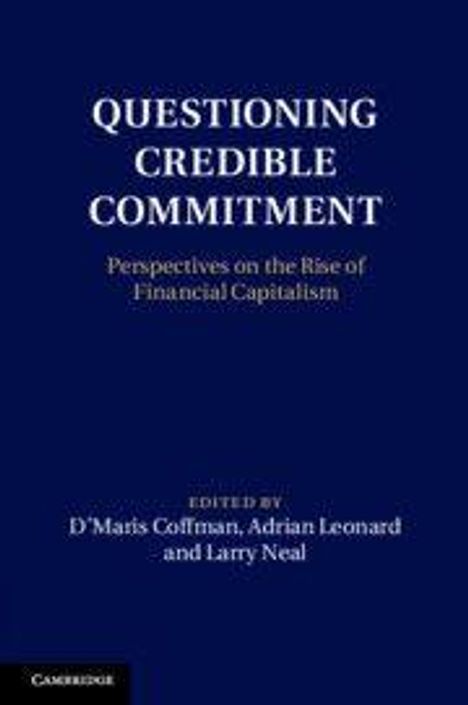 QUESTIONING CREDIBLE COMMITMENT

Perspectives on the Rise of Financial Capitalism

EDITED BY
D'Maris Coffman, Adrian Leonard and Larry Neal

CAMBRIDGE